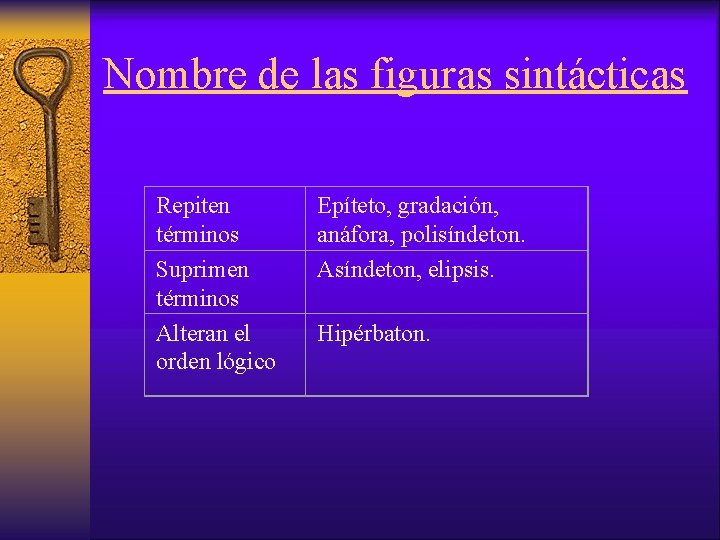 Nombre de las figuras sintácticas

| Repiten términos | Epíteto, gradación, anáfora, polisíndeton. |
|---|---|
| Suprimen términos | Asíndeton, elipsis. |
| Alteran el orden lógico | Hipérbaton. |